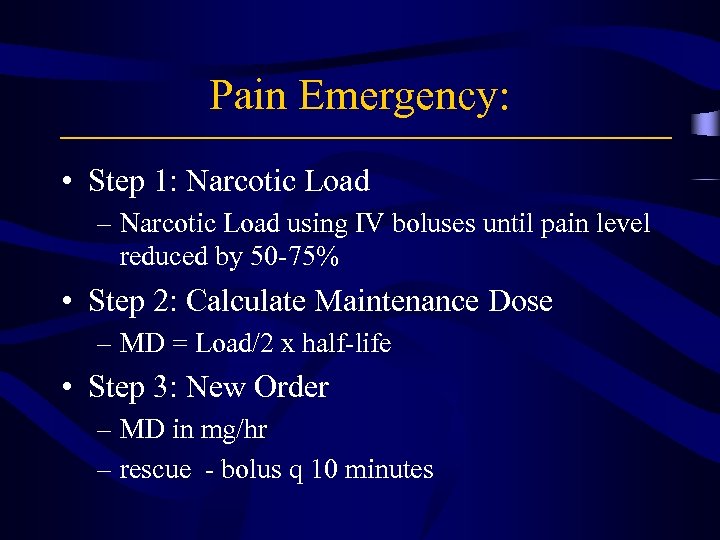 Pain Emergency:

• Step 1: Narcotic Load
– Narcotic Load using IV boluses until pain level reduced by 50-75%

• Step 2: Calculate Maintenance Dose
– MD = Load/2 x half-life

• Step 3: New Order
– MD in mg/hr
– rescue - bolus q 10 minutes